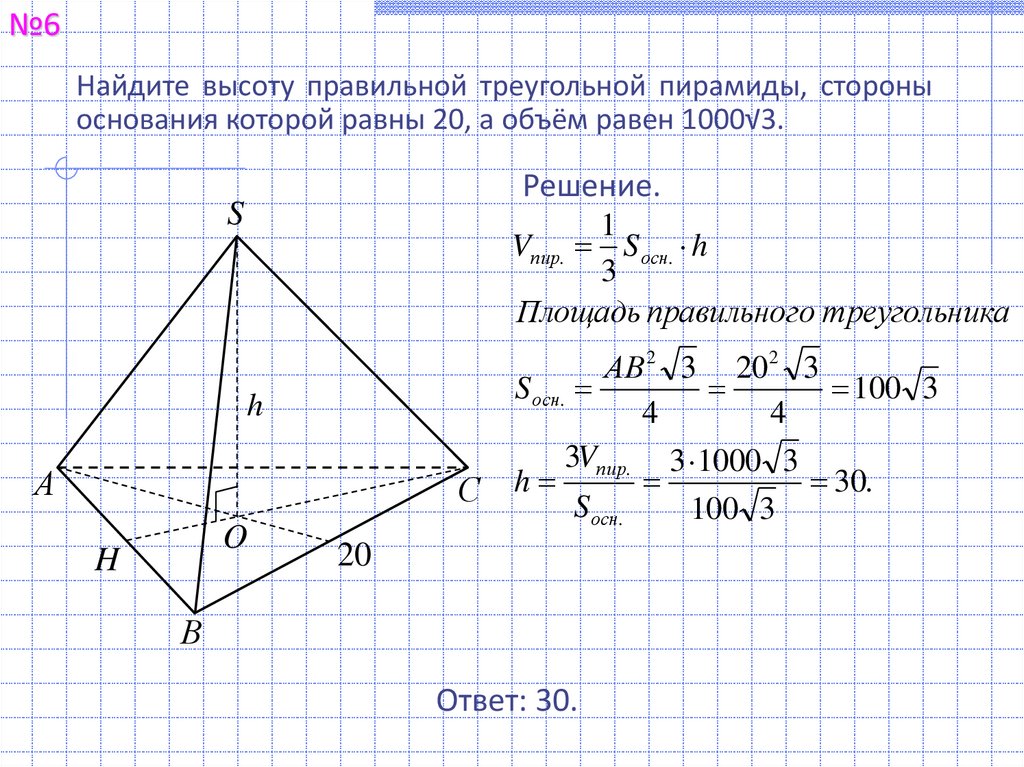 №6

Найдите высоту правильной треугольной пирамиды, стороны основания которой равны 20, а объём равен 1000√3.

Решение.

$V_{пир.} = \frac{1}{3} S_{осн.} \cdot h$

Площадь правильного треугольника

$S_{осн.} = \frac{AB^2\sqrt{3}}{4} = \frac{20^2\sqrt{3}}{4} = 100\sqrt{3}$

$h = \frac{3V_{пир.}}{S_{осн.}} = \frac{3 \cdot 1000\sqrt{3}}{100\sqrt{3}} = 30.$

S
h
A
C
O
H
20
B

Ответ: 30.